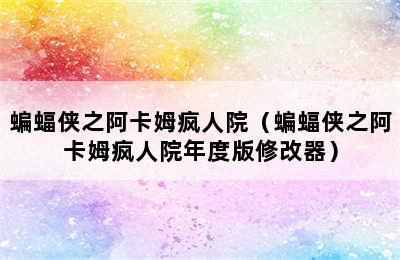 蝙蝠侠之阿卡姆疯人院（蝙蝠侠之阿卡姆疯人院年度版修改器）